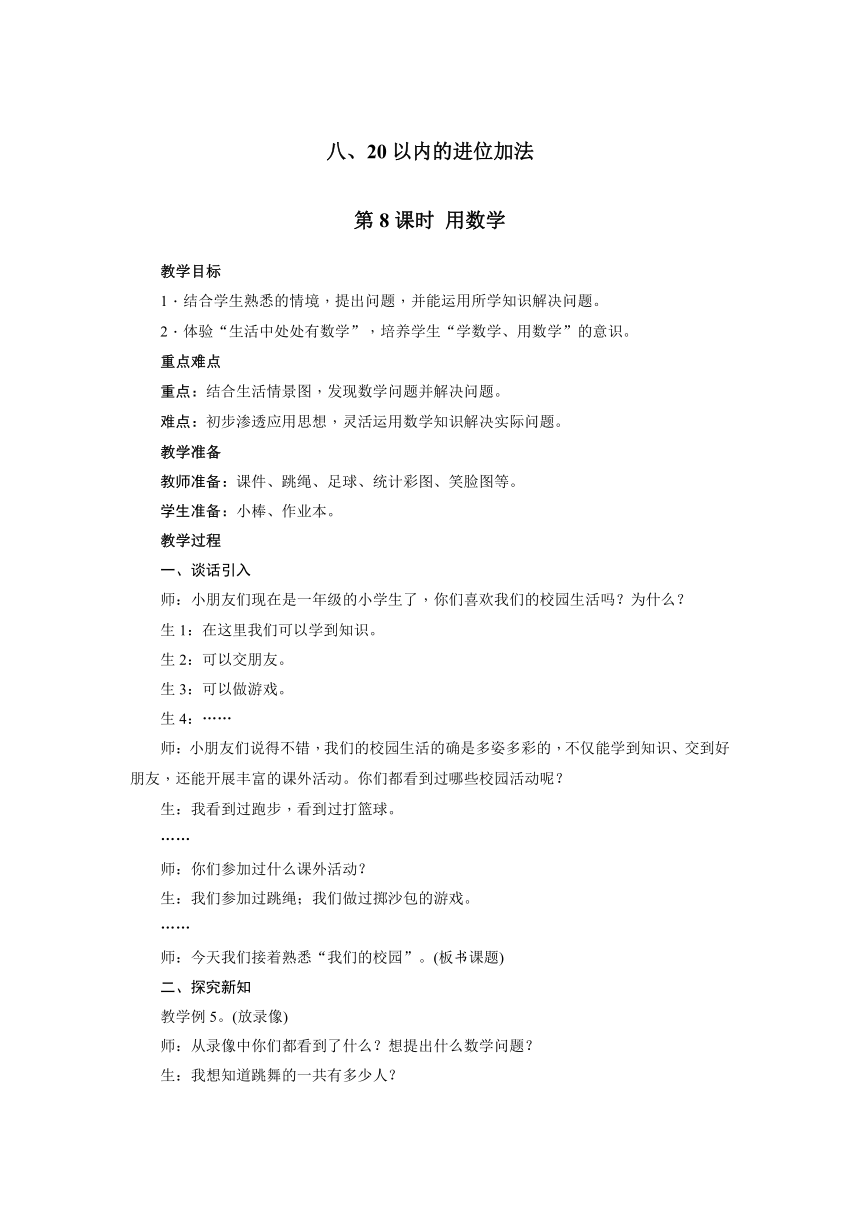 八、20 以内的进位加法

第 8 课时 用数学

教学目标

1．结合学生熟悉的情境，提出问题，并能运用所学知识解决问题。

2．体验“生活中处处有数学”，培养学生“学数学、用数学”的意识。

重点难点

重点：结合生活情景图，发现数学问题并解决问题。

难点：初步渗透应用思想，灵活运用数学知识解决实际问题。

教学准备

教师准备：课件、跳绳、足球、统计彩图、笑脸图等。

学生准备：小棒、作业本。

教学过程

一、谈话引入

师：小朋友们现在是一年级的小学生了，你们喜欢我们的校园生活吗？为什么？

生 1：在这里我们可以学到知识。

生 2：可以交朋友。

生 3：可以做游戏。

生 4：……

师：小朋友们说得不错，我们的校园生活的确是多姿多彩的，不仅能学到知识、交到好朋友，还能开展丰富的课外活动。你们都看到过哪些校园活动呢？

生：我看到过跑步，看到过打篮球。

……

师：你们参加过什么课外活动？

生：我们参加过跳绳；我们做过掷沙包的游戏。

……

师：今天我们接着熟悉“我们的校园”。(板书课题)

二、探究新知

教学例 5。(放录像)

师：从录像中你们都看到了什么？想提出什么数学问题？

生：我想知道跳舞的一共有多少人？